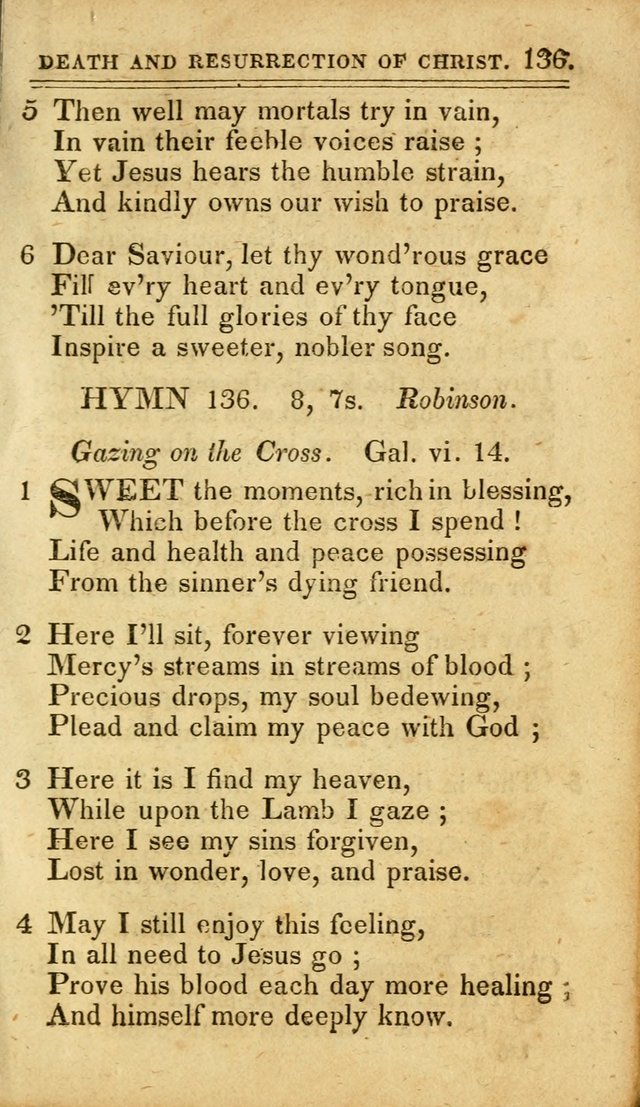 DEATH AND RESURRECTION OF CHRIST. 136.

5 Then well may mortals try in vain,
In vain their feeble voices raise ;
Yet Jesus hears the humble strain,
And kindly owns our wish to praise.

6 Dear Saviour, let thy wond'rous grace
Fill ev'ry heart and ev'ry tongue,
'Till the full glories of thy face
Inspire a sweeter, nobler song.

HYMN 136. 8, 7s. Robinson.

Gazing on the Cross. Gal. vi. 14.

1 SWEET the moments, rich in blessing,
Which before the cross I spend !
Life and health and peace possessing
From the sinner's dying friend.

2 Here I'll sit, forever viewing
Mercy's streams in streams of blood ;
Precious drops, my soul bedewing,
Plead and claim my peace with God ;

3 Here it is I find my heaven,
While upon the Lamb I gaze ;
Here I see my sins forgiven,
Lost in wonder, love, and praise.

4 May I still enjoy this feeling,
In all need to Jesus go ;
Prove his blood each day more healing ;
And himself more deeply know.